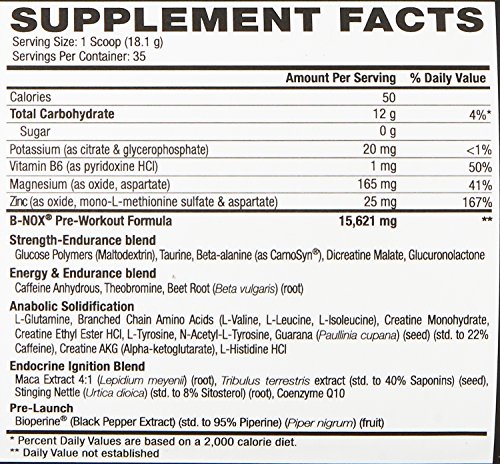 SUPPLEMENT FACTS
Serving Size: 1 Scoop (18.1 g)
Servings Per Container: 35

| | Amount Per Serving | % Daily Value |
|---|---|---|
| Calories | 50 | |
| Total Carbohydrate | 12 g | 4%* |
| Sugar | 0 g | |
| Potassium (as citrate & glycerophosphate) | 20 mg | <1% |
| Vitamin B6 (as pyridoxine HCl) | 1 mg | 50% |
| Magnesium (as oxide, aspartate) | 165 mg | 41% |
| Zinc (as oxide, mono-L-methionine sulfate & aspartate) | 25 mg | 167% |
| B-NOX® Pre-Workout Formula | 15,621 mg | ** |

Strength-Endurance blend
Glucose Polymers (Maltodextrin), Taurine, Beta-alanine (as CarnoSyn®), Dicreatine Malate, Glucuronolactone

Energy & Endurance blend
Caffeine Anhydrous, Theobromine, Beet Root (Beta vulgaris) (root)

Anabolic Solidification
L-Glutamine, Branched Chain Amino Acids (L-Valine, L-Leucine, L-Isoleucine), Creatine Monohydrate, Creatine Ethyl Ester HCl, L-Tyrosine, N-Acetyl-L-Tyrosine, Guarana (Paullinia cupana) (seed) (std. to 22% Caffeine), Creatine AKG (Alpha-ketoglutarate), L-Histidine HCl

Endocrine Ignition Blend
Maca Extract 4:1 (Lepidium meyenii) (root), Tribulus terrestris extract (std. to 40% Saponins) (seed), Stinging Nettle (Urtica dioica) (std. to 8% Sitosterol) (root), Coenzyme Q10

Pre-Launch
Bioperine® (Black Pepper Extract) (std. to 95% Piperine) (Piper nigrum) (fruit)

* Percent Daily Values are based on a 2,000 calorie diet.
** Daily Value not established